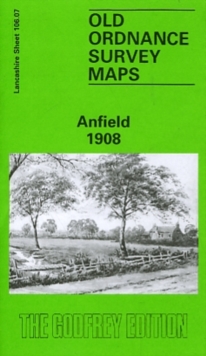 Lancashire Sheet 106.07

OLD ORDNANCE SURVEY MAPS

Anfield 1908

THE GODFREY EDITION